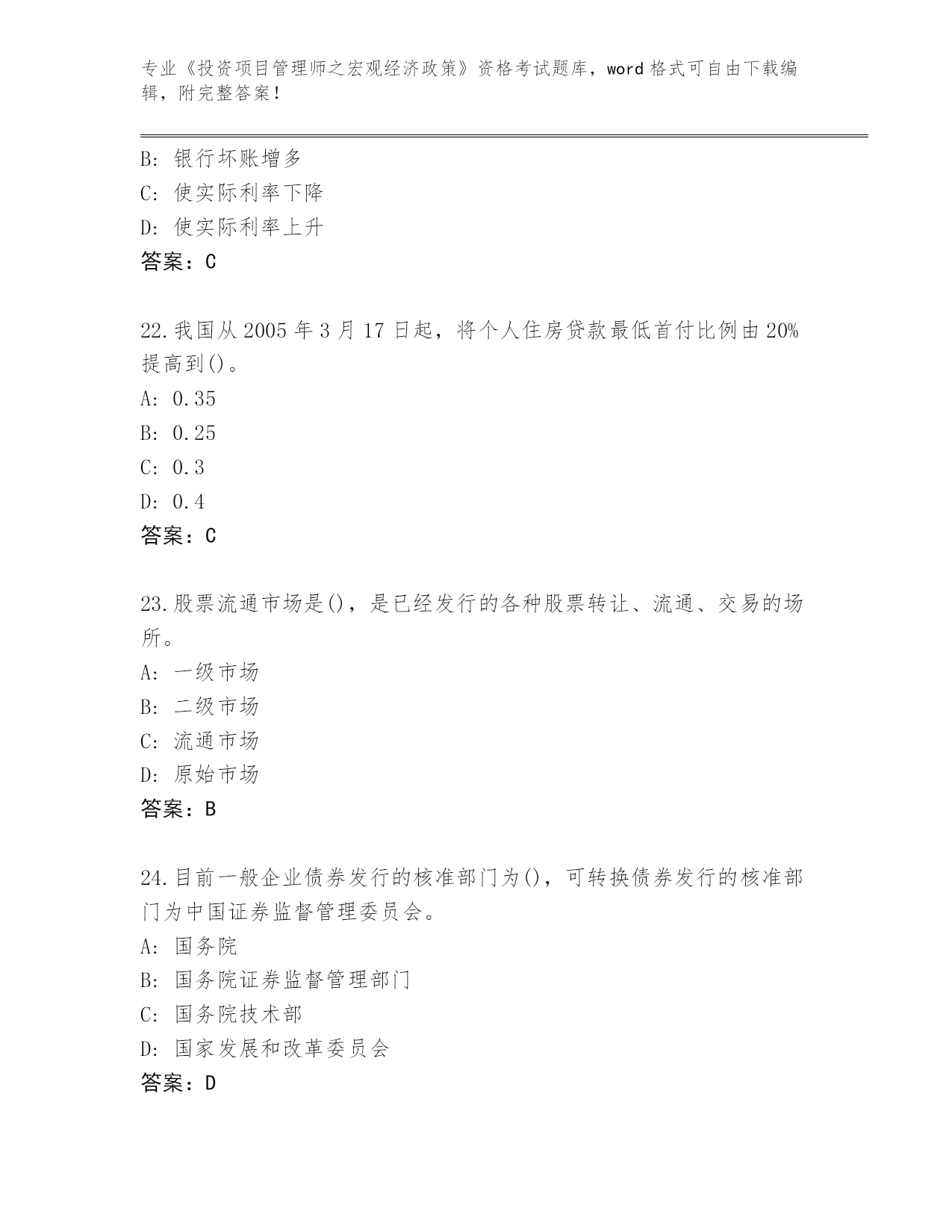 专业《投资项目管理师之宏观经济政策》资格考试题库，word 格式可自由下载编辑，附完整答案！

B: 银行坏账增多
C: 使实际利率下降
D: 使实际利率上升
答案：C

22.我国从 2005 年 3 月 17 日起，将个人住房贷款最低首付比例由 20%提高到()。
A: 0.35
B: 0.25
C: 0.3
D: 0.4
答案：C

23.股票流通市场是()，是已经发行的各种股票转让、流通、交易的场所。
A: 一级市场
B: 二级市场
C: 流通市场
D: 原始市场
答案：B

24.目前一般企业债券发行的核准部门为()，可转换债券发行的核准部门为中国证券监督管理委员会。
A: 国务院
B: 国务院证券监督管理部门
C: 国务院技术部
D: 国家发展和改革委员会
答案：D